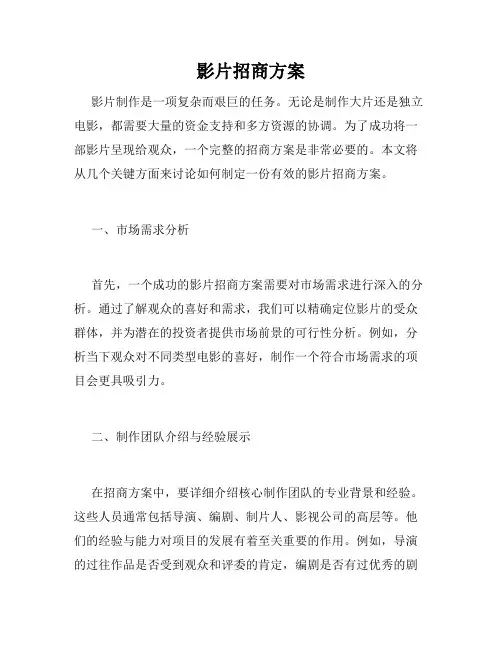 影片招商方案

影片制作是一项复杂而艰巨的任务。无论是制作大片还是独立电影，都需要大量的资金支持和多方资源的协调。为了成功将一部影片呈现给观众，一个完整的招商方案是非常必要的。本文将从几个关键方面来讨论如何制定一份有效的影片招商方案。

一、市场需求分析

首先，一个成功的影片招商方案需要对市场需求进行深入的分析。通过了解观众的喜好和需求，我们可以精确定位影片的受众群体，并为潜在的投资者提供市场前景的可行性分析。例如，分析当下观众对不同类型电影的喜好，制作一个符合市场需求的项目会更具吸引力。

二、制作团队介绍与经验展示

在招商方案中，要详细介绍核心制作团队的专业背景和经验。这些人员通常包括导演、编剧、制片人、影视公司的高层等。他们的经验与能力对项目的发展有着至关重要的作用。例如，导演的过往作品是否受到观众和评委的肯定，编剧是否有过优秀的剧